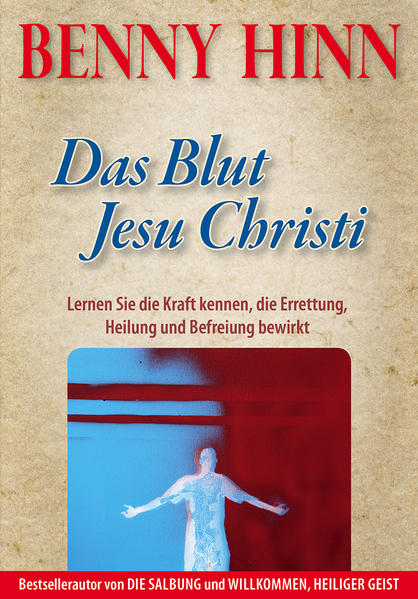 BENNY HINN

Das Blut Jesu Christi

Lernen Sie die Kraft kennen, die Errettung, Heilung und Befreiung bewirkt

Bestsellerautor von DIE SALBUNG und WILLKOMMEN, HEILIGER GEIST